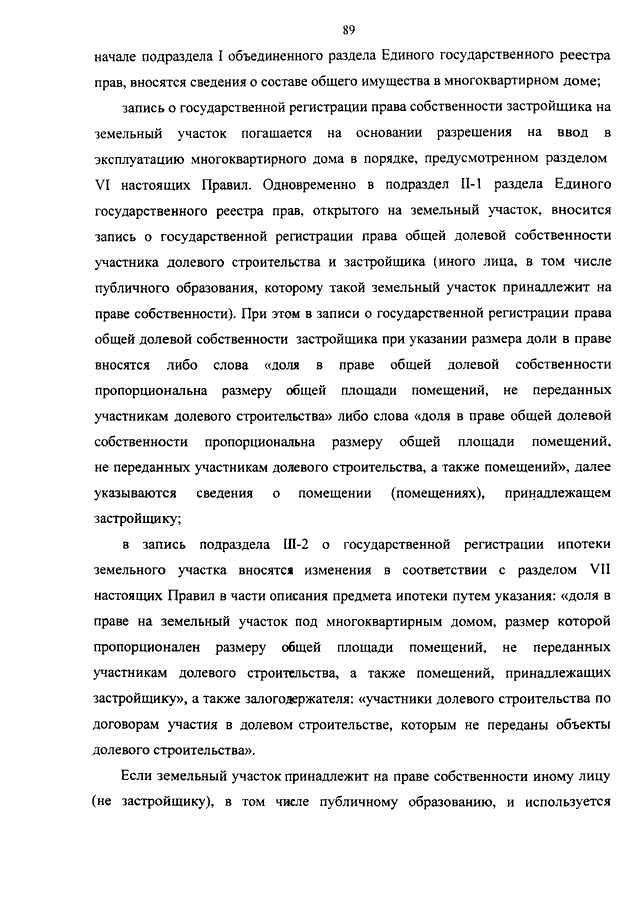 89

начале подраздела I объединенного раздела Единого государственного реестра прав, вносятся сведения о составе общего имущества в многоквартирном доме;

запись о государственной регистрации права собственности застройщика на земельный участок погашается на основании разрешения на ввод в эксплуатацию многоквартирного дома в порядке, предусмотренном разделом VI настоящих Правил. Одновременно в подраздел II-1 раздела Единого государственного реестра прав, открытого на земельный участок, вносится запись о государственной регистрации права общей долевой собственности участника долевого строительства и застройщика (иного лица, в том числе публичного образования, которому такой земельный участок принадлежит на праве собственности). При этом в записи о государственной регистрации права общей долевой собственности застройщика при указании размера доли в праве вносятся либо слова «доля в праве общей долевой собственности пропорциональна размеру общей площади помещений, не переданных участникам долевого строительства» либо слова «доля в праве общей долевой собственности пропорциональна размеру общей площади помещений, не переданных участникам долевого строительства, а также помещений», далее указываются сведения о помещении (помещениях), принадлежащем застройщику;

в запись подраздела III-2 о государственной регистрации ипотеки земельного участка вносятся изменения в соответствии с разделом VII настоящих Правил в части описания предмета ипотеки путем указания: «доля в праве на земельный участок под многоквартирным домом, размер которой пропорционален размеру общей площади помещений, не переданных участникам долевого строительства, а также помещений, принадлежащих застройщику», а также залогодержателя: «участники долевого строительства по договорам участия в долевом строительстве, которым не переданы объекты долевого строительства».

Если земельный участок принадлежит на праве собственности иному лицу (не застройщику), в том числе публичному образованию, и используется